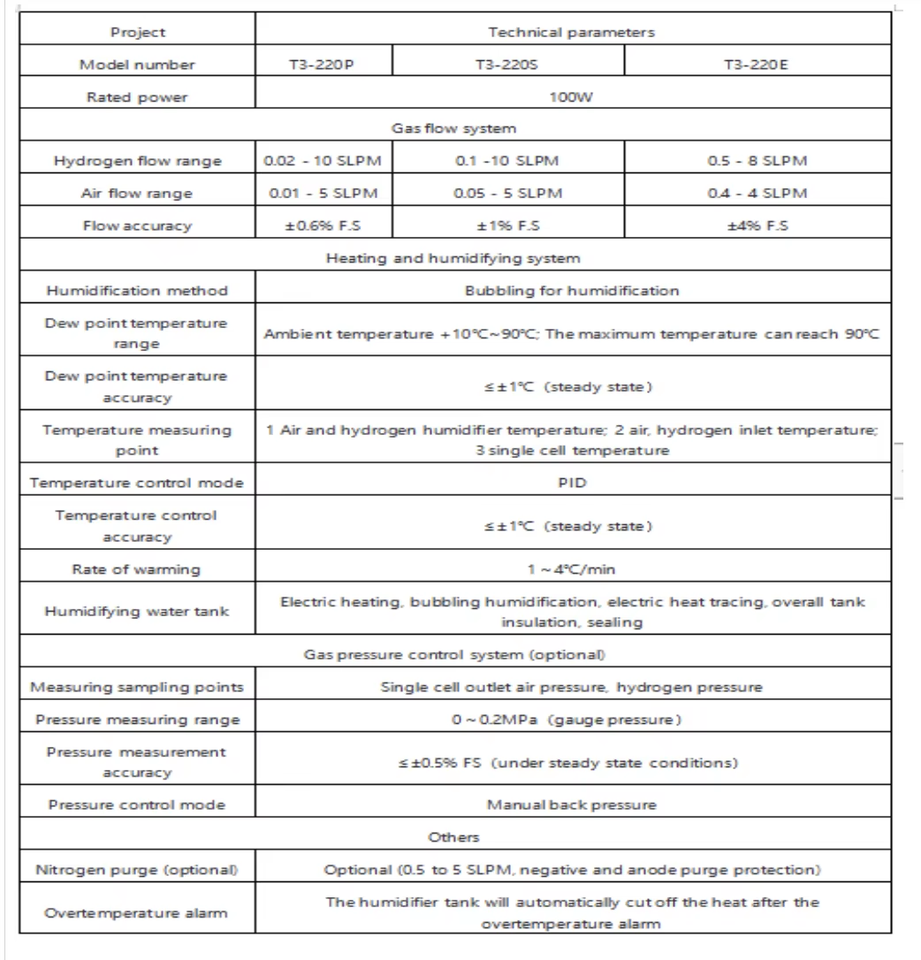 | Project | Technical parameters | | |
|---|---|---|---|
| Model number | T3-220P | T3-220S | T3-220E |
| Rated power | 100W | | |
| Gas flow system | | | |
| Hydrogen flow range | 0.02 - 10 SLPM | 0.1 -10 SLPM | 0.5 - 8 SLPM |
| Air flow range | 0.01 - 5 SLPM | 0.05 - 5 SLPM | 0.4 - 4 SLPM |
| Flow accuracy | ±0.6% F.S | ±1% F.S | ±4% F.S |
| Heating and humidifying system | | | |
| Humidification method | Bubbling for humidification | | |
| Dew point temperature range | Ambient temperature +10℃~90℃; The maximum temperature can reach 90℃ | | |
| Dew point temperature accuracy | ≤±1℃ (steady state) | | |
| Temperature measuring point | 1 Air and hydrogen humidifier temperature; 2 air, hydrogen inlet temperature; 3 single cell temperature | | |
| Temperature control mode | PID | | |
| Temperature control accuracy | ≤±1℃ (steady state) | | |
| Rate of warming | 1~4℃/min | | |
| Humidifying water tank | Electric heating, bubbling humidification, electric heat tracing, overall tank insulation, sealing | | |
| Gas pressure control system (optional) | | | |
| Measuring sampling points | Single cell outlet air pressure, hydrogen pressure | | |
| Pressure measuring range | 0~0.2MPa (gauge pressure) | | |
| Pressure measurement accuracy | ≤±0.5% FS (under steady state conditions) | | |
| Pressure control mode | Manual back pressure | | |
| Others | | | |
| Nitrogen purge (optional) | Optional (0.5 to 5 SLPM, negative and anode purge protection) | | |
| Overtemperature alarm | The humidifier tank will automatically cut off the heat after the overtemperature alarm | | |